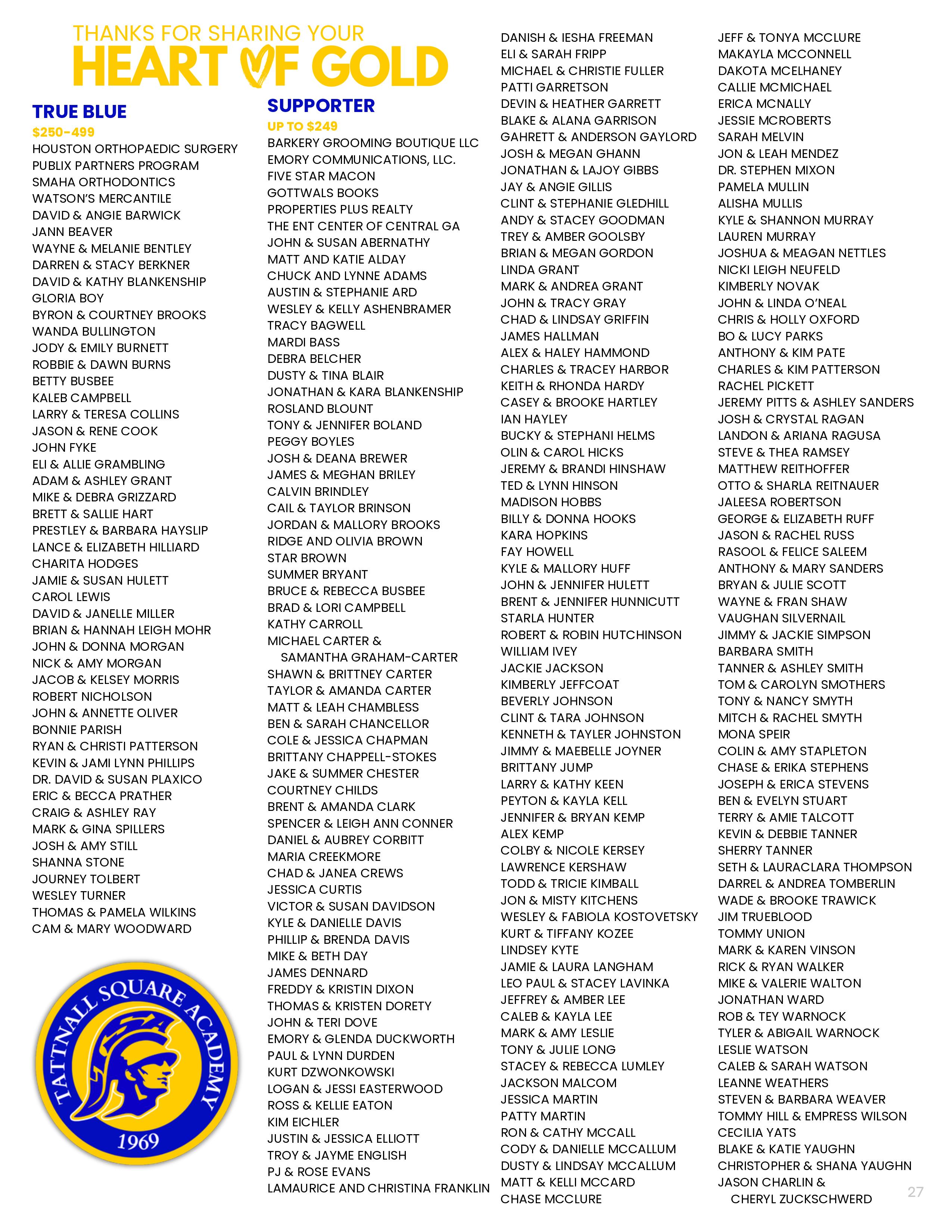 THANKS FOR SHARING YOUR
HEART OF GOLD

TRUE BLUE
$250-499
HOUSTON ORTHOPAEDIC SURGERY
PUBLIX PARTNERS PROGRAM
SMAHA ORTHODONTICS
WATSON'S MERCANTILE
DAVID & ANGIE BARWICK
JANN BEAVER
WAYNE & MELANIE BENTLEY
DARREN & STACY BERKNER
DAVID & KATHY BLANKENSHIP
GLORIA BOY
BYRON & COURTNEY BROOKS
WANDA BULLINGTON
JODY & EMILY BURNETT
ROBBIE & DAWN BURNS
BETTY BUSBEE
KALEB CAMPBELL
LARRY & TERESA COLLINS
JASON & RENE COOK
JOHN FYKE
ELI & ALLIE GRAMBLING
ADAM & ASHLEY GRANT
MIKE & DEBRA GRIZZARD
BRETT & SALLIE HART
PRESTLEY & BARBARA HAYSLIP
LANCE & ELIZABETH HILLIARD
CHARITA HODGES
JAMIE & SUSAN HULETT
CAROL LEWIS
DAVID & JANELLE MILLER
BRIAN & HANNAH LEIGH MOHR
JOHN & DONNA MORGAN
NICK & AMY MORGAN
JACOB & KELSEY MORRIS
ROBERT NICHOLSON
JOHN & ANNETTE OLIVER
BONNIE PARISH
RYAN & CHRISTI PATTERSON
KEVIN & JAMI LYNN PHILLIPS
DR. DAVID & SUSAN PLAXICO
ERIC & BECCA PRATHER
CRAIG & ASHLEY RAY
MARK & GINA SPILLERS
JOSH & AMY STILL
SHANNA STONE
JOURNEY TOLBERT
WESLEY TURNER
THOMAS & PAMELA WILKINS
CAM & MARY WOODWARD

TATTNALL SQUARE ACADEMY
1969

SUPPORTER
UP TO $249
BARKERY GROOMING BOUTIQUE LLC
EMORY COMMUNICATIONS, LLC.
FIVE STAR MACON
GOTTWALS BOOKS
PROPERTIES PLUS REALTY
THE ENT CENTER OF CENTRAL GA
JOHN & SUSAN ABERNATHY
MATT AND KATIE ALDAY
CHUCK AND LYNNE ADAMS
AUSTIN & STEPHANIE ARD
WESLEY & KELLY ASHENBRAMER
TRACY BAGWELL
MARDI BASS
DEBRA BELCHER
DUSTY & TINA BLAIR
JONATHAN & KARA BLANKENSHIP
ROSLAND BLOUNT
TONY & JENNIFER BOLAND
PEGGY BOYLES
JOSH & DEANA BREWER
JAMES & MEGHAN BRILEY
CALVIN BRINDLEY
CAIL & TAYLOR BRINSON
JORDAN & MALLORY BROOKS
RIDGE AND OLIVIA BROWN
STAR BROWN
SUMMER BRYANT
BRUCE & REBECCA BUSBEE
BRAD & LORI CAMPBELL
KATHY CARROLL
MICHAEL CARTER & SAMANTHA GRAHAM-CARTER
SHAWN & BRITTNEY CARTER
TAYLOR & AMANDA CARTER
MATT & LEAH CHAMBLESS
BEN & SARAH CHANCELLOR
COLE & JESSICA CHAPMAN
BRITTANY CHAPPELL-STOKES
JAKE & SUMMER CHESTER
COURTNEY CHILDS
BRENT & AMANDA CLARK
SPENCER & LEIGH ANN CONNER
DANIEL & AUBREY CORBITT
MARIA CREEKMORE
CHAD & JANEA CREWS
JESSICA CURTIS
VICTOR & SUSAN DAVIDSON
KYLE & DANIELLE DAVIS
PHILLIP & BRENDA DAVIS
MIKE & BETH DAY
JAMES DENNARD
FREDDY & KRISTIN DIXON
THOMAS & KRISTEN DORETY
JOHN & TERI DOVE
EMORY & GLENDA DUCKWORTH
PAUL & LYNN DURDEN
KURT DZWONKOWSKI
LOGAN & JESSI EASTERWOOD
ROSS & KELLIE EATON
KIM EICHLER
JUSTIN & JESSICA ELLIOTT
TROY & JAYME ENGLISH
PJ & ROSE EVANS
LAMAURICE AND CHRISTINA FRANKLIN

DANISH & IESHA FREEMAN
ELI & SARAH FRIPP
MICHAEL & CHRISTIE FULLER
PATTI GARRETSON
DEVIN & HEATHER GARRETT
BLAKE & ALANA GARRISON
GAHRETT & ANDERSON GAYLORD
JOSH & MEGAN GHANN
JONATHAN & LAJOY GIBBS
JAY & ANGIE GILLIS
CLINT & STEPHANIE GLEDHILL
ANDY & STACEY GOODMAN
TREY & AMBER GOOLSBY
BRIAN & MEGAN GORDON
LINDA GRANT
MARK & ANDREA GRANT
JOHN & TRACY GRAY
CHAD & LINDSAY GRIFFIN
JAMES HALLMAN
ALEX & HALEY HAMMOND
CHARLES & TRACEY HARBOR
KEITH & RHONDA HARDY
CASEY & BROOKE HARTLEY
IAN HAYLEY
BUCKY & STEPHANI HELMS
OLIN & CAROL HICKS
JEREMY & BRANDI HINSHAW
TED & LYNN HINSON
MADISON HOBBS
BILLY & DONNA HOOKS
KARA HOPKINS
FAY HOWELL
KYLE & MALLORY HUFF
JOHN & JENNIFER HULETT
BRENT & JENNIFER HUNNICUTT
STARLA HUNTER
ROBERT & ROBIN HUTCHINSON
WILLIAM IVEY
JACKIE JACKSON
KIMBERLY JEFFCOAT
BEVERLY JOHNSON
CLINT & TARA JOHNSON
KENNETH & TAYLER JOHNSTON
JIMMY & MAEBELLE JOYNER
BRITTANY JUMP
LARRY & KATHY KEEN
PEYTON & KAYLA KELL
JENNIFER & BRYAN KEMP
ALEX KEMP
COLBY & NICOLE KERSEY
LAWRENCE KERSHAW
TODD & TRICIE KIMBALL
JON & MISTY KITCHENS
WESLEY & FABIOLA KOSTOVETSKY
KURT & TIFFANY KOZEE
LINDSEY KYTE
JAMIE & LAURA LANGHAM
LEO PAUL & STACEY LAVINKA
JEFFREY & AMBER LEE
CALEB & KAYLA LEE
MARK & AMY LESLIE
TONY & JULIE LONG
STACEY & REBECCA LUMLEY
JACKSON MALCOM
JESSICA MARTIN
PATTY MARTIN
RON & CATHY MCCALL
CODY & DANIELLE MCCALLUM
DUSTY & LINDSAY MCCALLUM
MATT & KELLI MCCARD
CHASE MCCLURE

JEFF & TONYA MCCLURE
MAKAYLA MCCONNELL
DAKOTA MCELHANEY
CALLIE MCMICHAEL
ERICA MCNALLY
JESSIE MCROBERTS
SARAH MELVIN
JON & LEAH MENDEZ
DR. STEPHEN MIXON
PAMELA MULLIN
ALISHA MULLIS
KYLE & SHANNON MURRAY
LAUREN MURRAY
JOSHUA & MEAGAN NETTLES
NICKI LEIGH NEUFELD
KIMBERLY NOVAK
JOHN & LINDA O'NEAL
CHRIS & HOLLY OXFORD
BO & LUCY PARKS
ANTHONY & KIM PATE
CHARLES & KIM PATTERSON
RACHEL PICKETT
JEREMY PITTS & ASHLEY SANDERS
JOSH & CRYSTAL RAGAN
LANDON & ARIANA RAGUSA
STEVE & THEA RAMSEY
MATTHEW REITHOFFER
OTTO & SHARLA REITNAUER
JALEESA ROBERTSON
GEORGE & ELIZABETH RUFF
JASON & RACHEL RUSS
RASOOL & FELICE SALEEM
ANTHONY & MARY SANDERS
BRYAN & JULIE SCOTT
WAYNE & FRAN SHAW
VAUGHAN SILVERNAIL
JIMMY & JACKIE SIMPSON
BARBARA SMITH
TANNER & ASHLEY SMITH
TOM & CAROLYN SMOTHERS
TONY & NANCY SMYTH
MITCH & RACHEL SMYTH
MONA SPEIR
COLIN & AMY STAPLETON
CHASE & ERIKA STEPHENS
JOSEPH & ERICA STEVENS
BEN & EVELYN STUART
TERRY & AMIE TALCOTT
KEVIN & DEBBIE TANNER
SHERRY TANNER
SETH & LAURACLARA THOMPSON
DARREL & ANDREA TOMBERLIN
WADE & BROOKE TRAWICK
JIM TRUEBLOOD
TOMMY UNION
MARK & KAREN VINSON
RICK & RYAN WALKER
MIKE & VALERIE WALTON
JONATHAN WARD
ROB & TEY WARNOCK
TYLER & ABIGAIL WARNOCK
LESLIE WATSON
CALEB & SARAH WATSON
LEANNE WEATHERS
STEVEN & BARBARA WEAVER
TOMMY HILL & EMPRESS WILSON
CECILIA YATS
BLAKE & KATIE YAUGHN
CHRISTOPHER & SHANA YAUGHN
JASON CHARLIN & CHERYL ZUCKSCHWERD

27